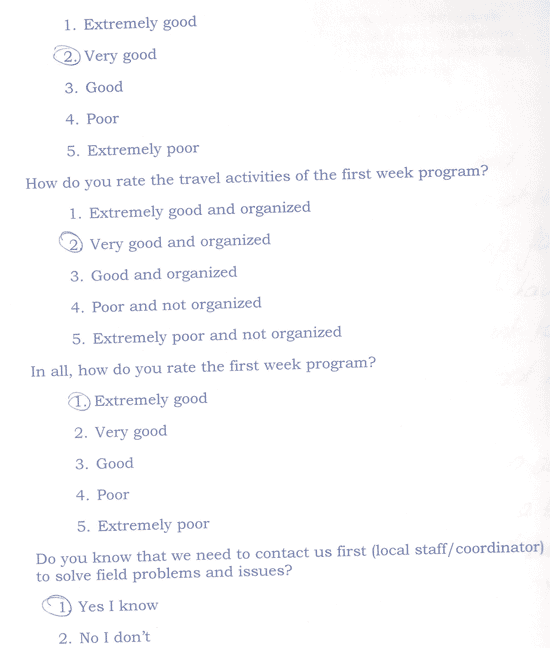 1. Extremely good

2. Very good

3. Good

4. Poor

5. Extremely poor

How do you rate the travel activities of the first week program?

1. Extremely good and organized

2. Very good and organized

3. Good and organized

4. Poor and not organized

5. Extremely poor and not organized

In all, how do you rate the first week program?

1. Extremely good

2. Very good

3. Good

4. Poor

5. Extremely poor

Do you know that we need to contact us first (local staff/coordinator) to solve field problems and issues?

1. Yes I know

2. No I don't